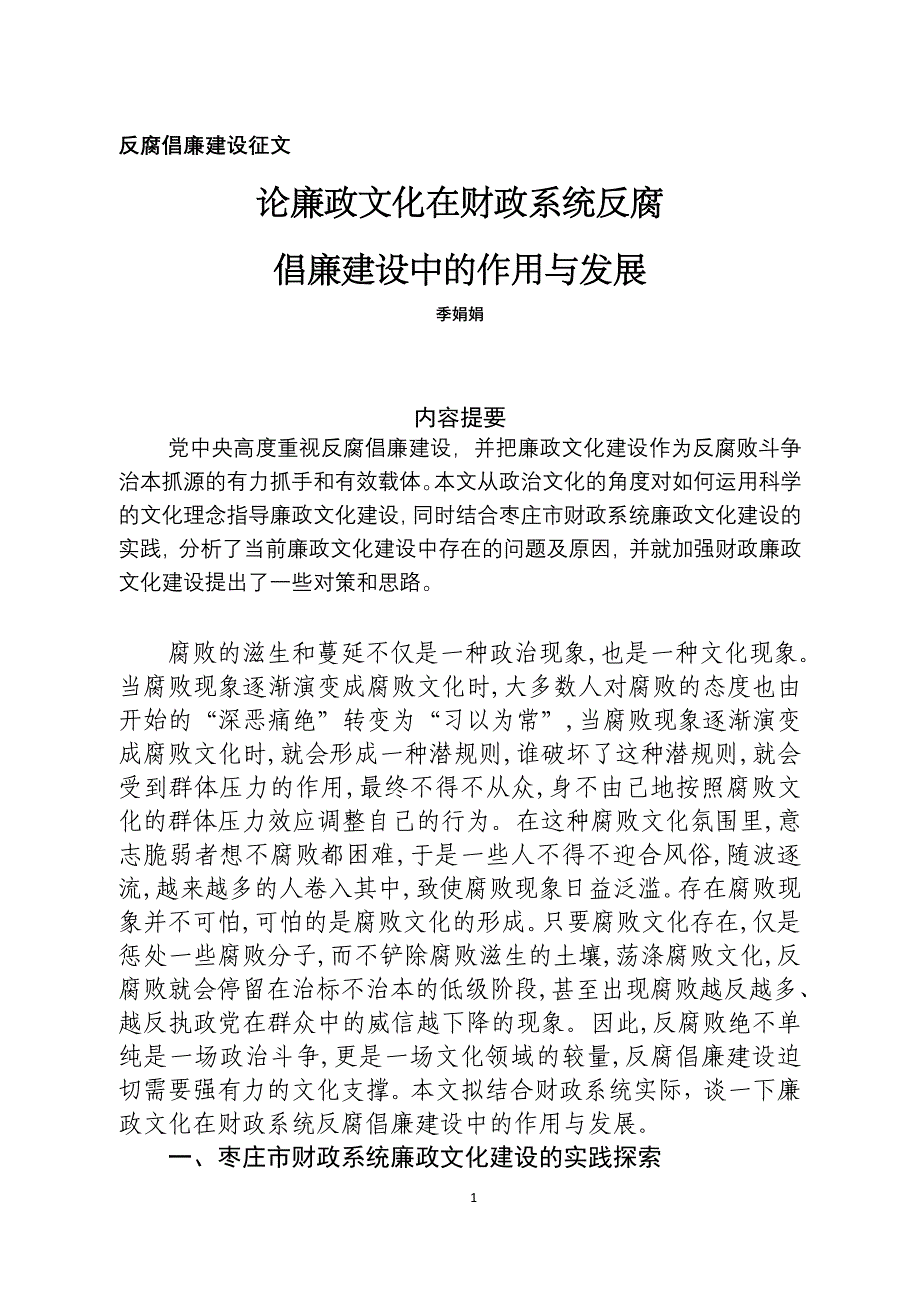 反腐倡廉建设征文

论廉政文化在财政系统反腐倡廉建设中的作用与发展

季娟娟

内容提要

党中央高度重视反腐倡廉建设，并把廉政文化建设作为反腐败斗争治本抓源的有力抓手和有效载体。本文从政治文化的角度对如何运用科学的文化理念指导廉政文化建设，同时结合枣庄市财政系统廉政文化建设的实践，分析了当前廉政文化建设中存在的问题及原因，并就加强财政廉政文化建设提出了一些对策和思路。

腐败的滋生和蔓延不仅是一种政治现象，也是一种文化现象。当腐败现象逐渐演变成腐败文化时，大多数人对腐败的态度也由开始的“深恶痛绝”转变为“习以为常”，当腐败现象逐渐演变成腐败文化时，就会形成一种潜规则，谁破坏了这种潜规则，就会受到群体压力的作用，最终不得不从众，身不由己地按照腐败文化的群体压力效应调整自己的行为。在这种腐败文化氛围里，意志脆弱者想不腐败都困难，于是一些人不得不迎合风俗，随波逐流，越来越多的人卷入其中，致使腐败现象日益泛滥。存在腐败现象并不可怕，可怕的是腐败文化的形成。只要腐败文化存在，仅是惩处一些腐败分子，而不铲除腐败滋生的土壤，荡涤腐败文化，反腐败就会停留在治标不治本的低级阶段，甚至出现腐败越反越多、越反执政党在群众中的威信越下降的现象。因此，反腐败绝不单纯是一场政治斗争，更是一场文化领域的较量，反腐倡廉建设迫切需要强有力的文化支撑。本文拟结合财政系统实际，谈一下廉政文化在财政系统反腐倡廉建设中的作用与发展。

一、枣庄市财政系统廉政文化建设的实践探索

1